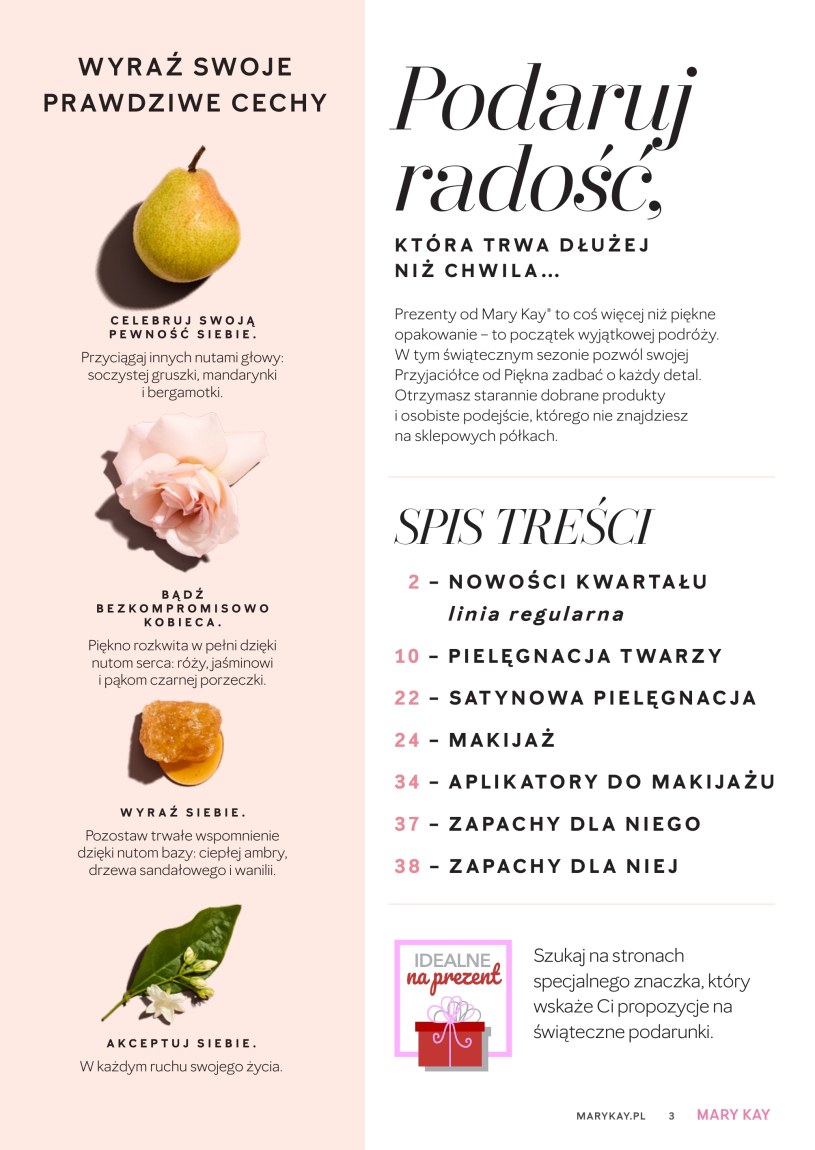 WYRAŹ SWOJE PRAWDZIWE CECHY

CELEBRUJ SWOJĄ PEWNOŚĆ SIEBIE.

Przyciągaj innych nutami głowy: soczystej gruszki, mandarynki i bergamotki.

BĄDŹ BEZKOMPROMISOWO KOBIECA.

Piękno rozkwita w pełni dzięki nutom serca: róży, jaśminowi i pąkom czarnej porzeczki.

WYRAŹ SIEBIE.

Pozostaw trwałe wspomnienie dzięki nutom bazy: ciepłej ambry, drzewa sandałowego i wanilii.

AKCEPTUJ SIEBIE.

W każdym ruchu swojego życia.

Podaruj radość,

KTÓRA TRWA DŁUŻEJ NIŻ CHWILA...

Prezenty od Mary Kay® to coś więcej niż piękne opakowanie – to początek wyjątkowej podróży. W tym świątecznym sezonie pozwól swojej Przyjaciółce od Piękna zadbać o każdy detal. Otrzymasz starannie dobrane produkty i osobiste podejście, którego nie znajdziesz na sklepowych półkach.

SPIS TREŚCI

2 – NOWOŚCI KWARTAŁU linia regularna

10 – PIELĘGNACJA TWARZY

22 – SATYNOWA PIELĘGNACJA

24 – MAKIJAŻ

34 – APLIKATORY DO MAKIJAŻU

37 – ZAPACHY DLA NIEGO

38 – ZAPACHY DLA NIEJ

IDEALNE na prezent

Szukaj na stronach specjalnego znaczka, który wskaże Ci propozycje na świąteczne podarunki.

MARYKAY.PL 3 MARY KAY